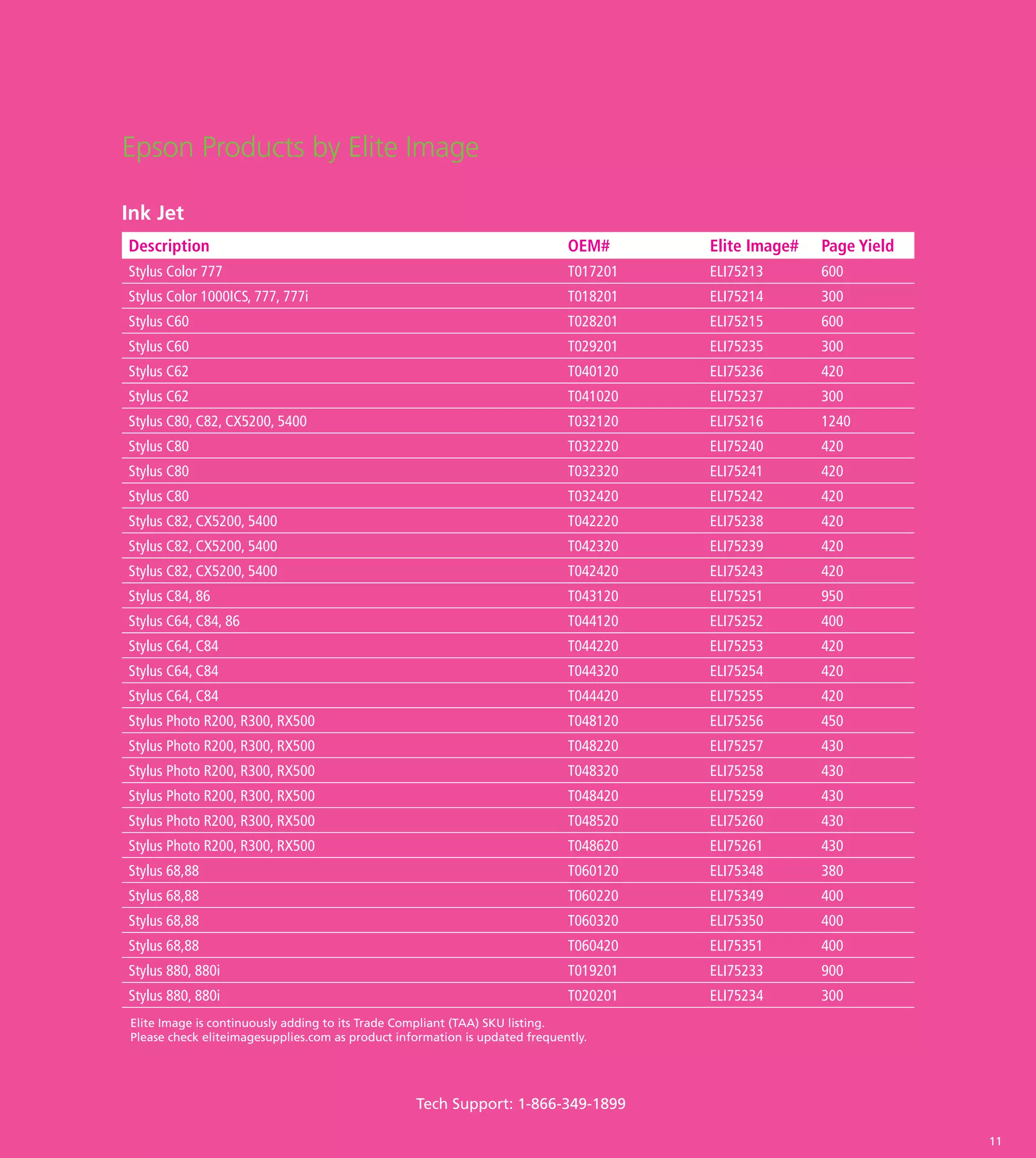 Epson Products by Elite Image

Ink Jet

| Description | OEM# | Elite Image# | Page Yield |
|---|---|---|---|
| Stylus Color 777 | T017201 | ELI75213 | 600 |
| Stylus Color 1000ICS, 777, 777i | T018201 | ELI75214 | 300 |
| Stylus C60 | T028201 | ELI75215 | 600 |
| Stylus C60 | T029201 | ELI75235 | 300 |
| Stylus C62 | T040120 | ELI75236 | 420 |
| Stylus C62 | T041020 | ELI75237 | 300 |
| Stylus C80, C82, CX5200, 5400 | T032120 | ELI75216 | 1240 |
| Stylus C80 | T032220 | ELI75240 | 420 |
| Stylus C80 | T032320 | ELI75241 | 420 |
| Stylus C80 | T032420 | ELI75242 | 420 |
| Stylus C82, CX5200, 5400 | T042220 | ELI75238 | 420 |
| Stylus C82, CX5200, 5400 | T042320 | ELI75239 | 420 |
| Stylus C82, CX5200, 5400 | T042420 | ELI75243 | 420 |
| Stylus C84, 86 | T043120 | ELI75251 | 950 |
| Stylus C64, C84, 86 | T044120 | ELI75252 | 400 |
| Stylus C64, C84 | T044220 | ELI75253 | 420 |
| Stylus C64, C84 | T044320 | ELI75254 | 420 |
| Stylus C64, C84 | T044420 | ELI75255 | 420 |
| Stylus Photo R200, R300, RX500 | T048120 | ELI75256 | 450 |
| Stylus Photo R200, R300, RX500 | T048220 | ELI75257 | 430 |
| Stylus Photo R200, R300, RX500 | T048320 | ELI75258 | 430 |
| Stylus Photo R200, R300, RX500 | T048420 | ELI75259 | 430 |
| Stylus Photo R200, R300, RX500 | T048520 | ELI75260 | 430 |
| Stylus Photo R200, R300, RX500 | T048620 | ELI75261 | 430 |
| Stylus 68,88 | T060120 | ELI75348 | 380 |
| Stylus 68,88 | T060220 | ELI75349 | 400 |
| Stylus 68,88 | T060320 | ELI75350 | 400 |
| Stylus 68,88 | T060420 | ELI75351 | 400 |
| Stylus 880, 880i | T019201 | ELI75233 | 900 |
| Stylus 880, 880i | T020201 | ELI75234 | 300 |

Elite Image is continuously adding to its Trade Compliant (TAA) SKU listing.
Please check eliteimagesupplies.com as product information is updated frequently.

Tech Support: 1-866-349-1899

11